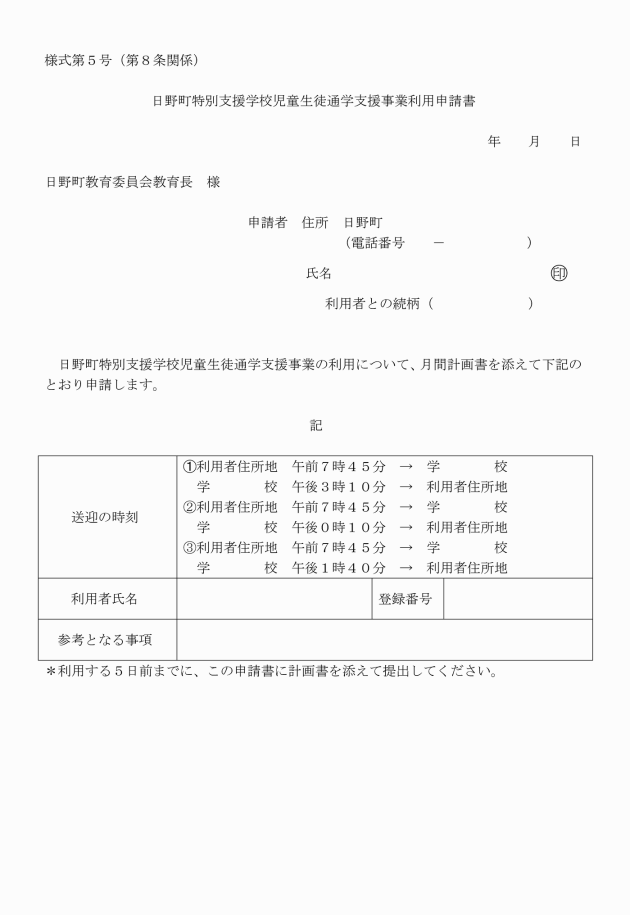 様式第５号（第８条関係）

日野町特別支援学校児童生徒通学支援事業利用申請書

年　　月　　日

日野町教育委員会教育長　様

申請者　住所　日野町
（電話番号　　－　　　　　）

氏名　　　　　　　　　　　　印

利用者との続柄（　　　　　　）

日野町特別支援学校児童生徒通学支援事業の利用について、月間計画書を添えて下記のとおり申請します。

記

| 送迎の時刻 | ①利用者住所地　午前７時４５分　→　学　　校<br>学　　校　午後３時１０分　→　利用者住所地<br>②利用者住所地　午前７時４５分　→　学　　校<br>学　　校　午後０時１０分　→　利用者住所地<br>③利用者住所地　午前７時４５分　→　学　　校<br>学　　校　午後１時４０分　→　利用者住所地 | | |
|---|---|---|---|
| 利用者氏名 | | 登録番号 | |
| 参考となる事項 | | | |

＊利用する５日前までに、この申請書に計画書を添えて提出してください。